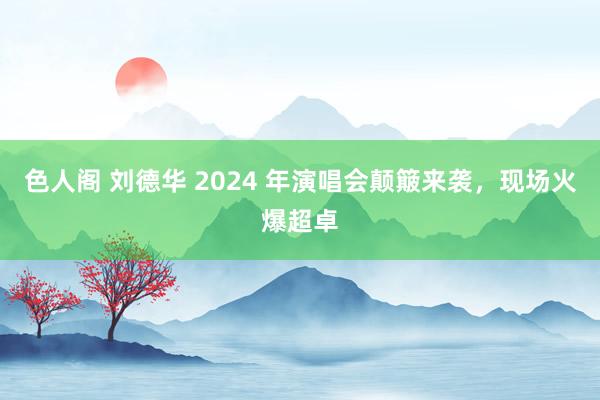 色人阁 刘德华 2024 年演唱会颠簸来袭，现场火爆超卓